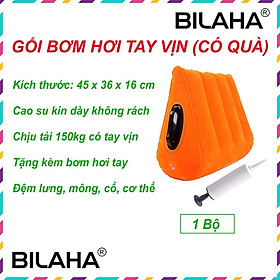 BILAHA®

GỐI BƠM HƠI TAY VỊN (CÓ QUÀ)

Kích thước: 45 x 36 x 16 cm

Cao su kín dày không rách

Chịu tải 150kg có tay vịn

Tặng kèm bơm hơi tay

Đệm lưng, mông, cổ, cơ thể

1 Bộ

BILAHA®